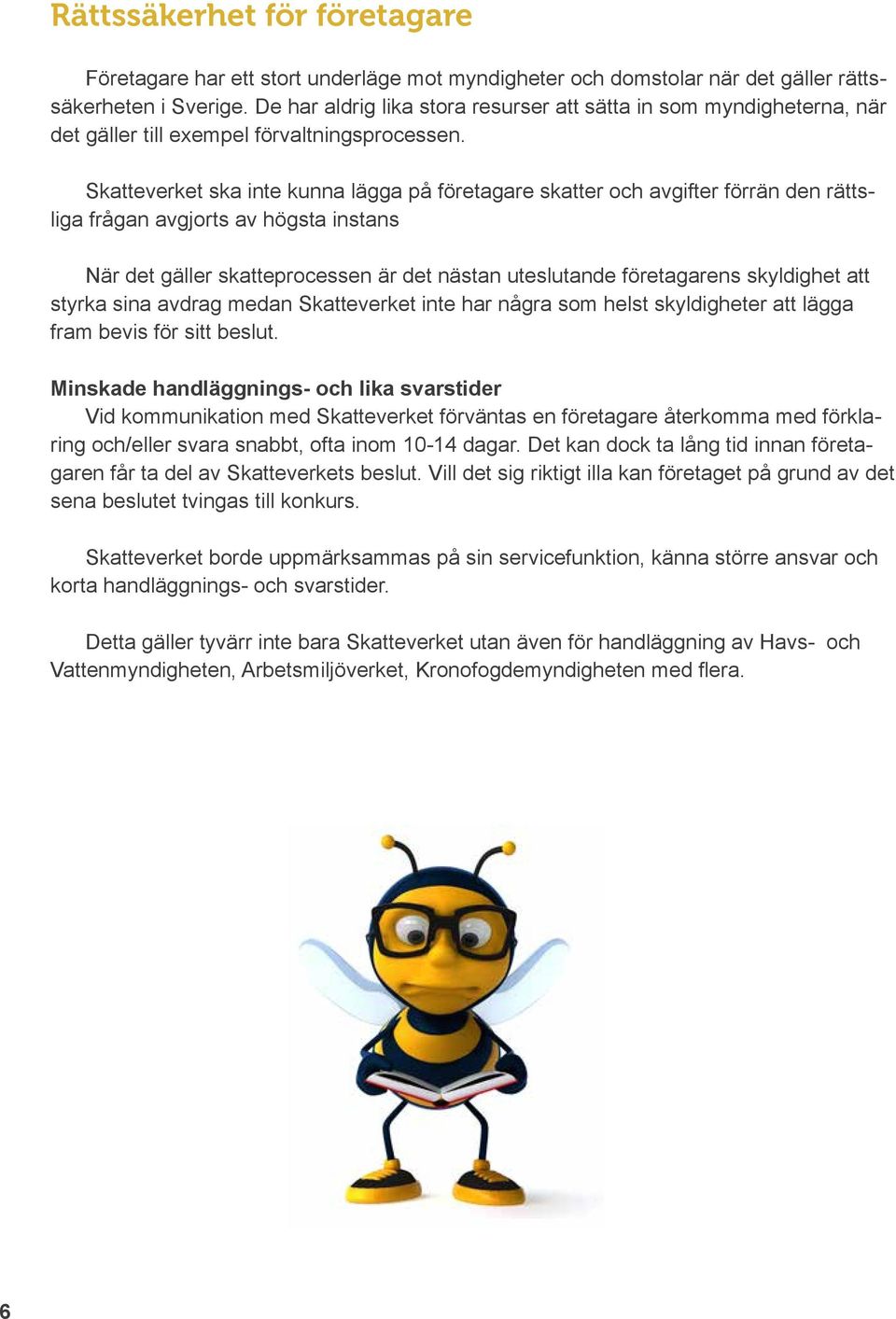 Rättssäkerhet för företagare

Företagare har ett stort underläge mot myndigheter och domstolar när det gäller rättssäkerheten i Sverige. De har aldrig lika stora resurser att sätta in som myndigheterna, när det gäller till exempel förvaltningsprocessen.

Skatteverket ska inte kunna lägga på företagare skatter och avgifter förrän den rättsliga frågan avgjorts av högsta instans

När det gäller skatteprocessen är det nästan uteslutande företagarens skyldighet att styrka sina avdrag medan Skatteverket inte har några som helst skyldigheter att lägga fram bevis för sitt beslut.

Minskade handläggnings- och lika svarstider
Vid kommunikation med Skatteverket förväntas en företagare återkomma med förklaring och/eller svara snabbt, ofta inom 10-14 dagar. Det kan dock ta lång tid innan företagaren får ta del av Skatteverkets beslut. Vill det sig riktigt illa kan företaget på grund av det sena beslutet tvingas till konkurs.

Skatteverket borde uppmärksammas på sin servicefunktion, känna större ansvar och korta handläggnings- och svarstider.

Detta gäller tyvärr inte bara Skatteverket utan även för handläggning av Havs- och Vattenmyndigheten, Arbetsmiljöverket, Kronofogdemyndigheten med flera.

6